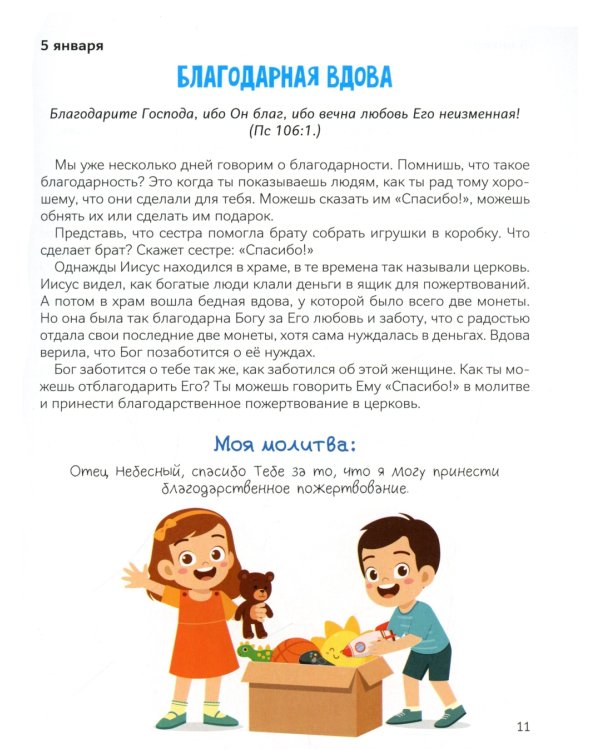 5 января

БЛАГОДАРНАЯ ВДОВА

Благодарите Господа, ибо Он благ, ибо вечна любовь Его неизменная! (Пс 106:1.)

Мы уже несколько дней говорим о благодарности. Помнишь, что такое благодарность? Это когда ты показываешь людям, как ты рад тому хорошему, что они сделали для тебя. Можешь сказать им «Спасибо!», можешь обнять их или сделать им подарок.

Представь, что сестра помогла брату собрать игрушки в коробку. Что сделает брат? Скажет сестре: «Спасибо!»

Однажды Иисус находился в храме, в те времена так называли церковь. Иисус видел, как богатые люди клали деньги в ящик для пожертвований. А потом в храм вошла бедная вдова, у которой было всего две монеты. Но она была так благодарна Богу за Его любовь и заботу, что с радостью отдала свои последние две монеты, хотя сама нуждалась в деньгах. Вдова верила, что Бог позаботится о её нуждах.

Бог заботится о тебе так же, как заботился об этой женщине. Как ты можешь отблагодарить Его? Ты можешь говорить Ему «Спасибо!» в молитве и принести благодарственное пожертвование в церковь.

Моя молитва:

Отец Небесный, спасибо Тебе за то, что я могу принести благодарственное пожертвование.

11